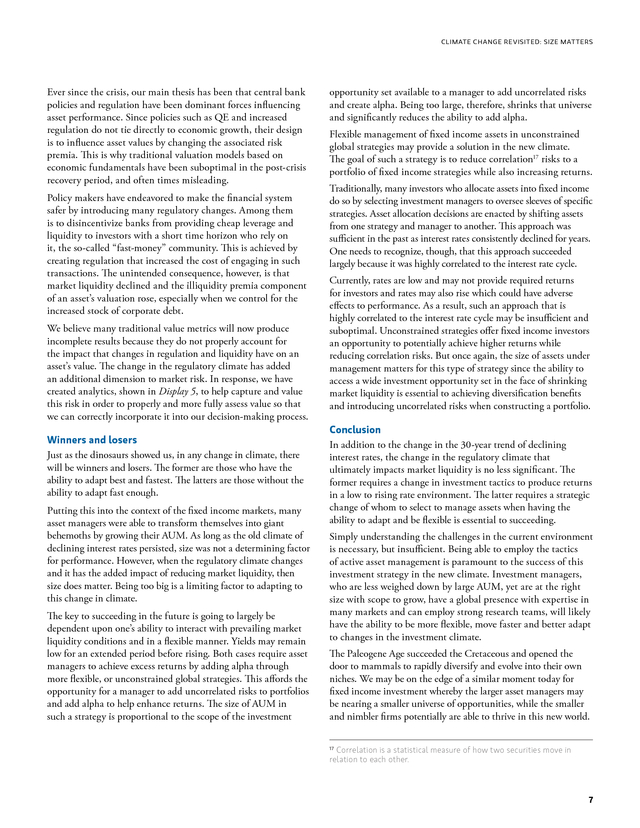 CLIMATE CHANGE REVISITED: SIZE MATTERS

Ever since the crisis, our main thesis has been that central bank policies and regulation have been dominant forces influencing asset performance. Since policies such as QE and increased regulation do not tie directly to economic growth, their design is to influence asset values by changing the associated risk premia. This is why traditional valuation models based on economic fundamentals have been suboptimal in the post-crisis recovery period, and often times misleading.

Policy makers have endeavored to make the financial system safer by introducing many regulatory changes. Among them is to disincentivize banks from providing cheap leverage and liquidity to investors with a short time horizon who rely on it, the so-called "fast-money" community. This is achieved by creating regulation that increased the cost of engaging in such transactions. The unintended consequence, however, is that market liquidity declined and the illiquidity premia component of an asset's valuation rose, especially when we control for the increased stock of corporate debt.

We believe many traditional value metrics will now produce incomplete results because they do not properly account for the impact that changes in regulation and liquidity have on an asset's value. The change in the regulatory climate has added an additional dimension to market risk. In response, we have created analytics, shown in Display 5, to help capture and value this risk in order to properly and more fully assess value so that we can correctly incorporate it into our decision-making process.

Winners and losers

Just as the dinosaurs showed us, in any change in climate, there will be winners and losers. The former are those who have the ability to adapt best and fastest. The latters are those without the ability to adapt fast enough.

Putting this into the context of the fixed income markets, many asset managers were able to transform themselves into giant behemoths by growing their AUM. As long as the old climate of declining interest rates persisted, size was not a determining factor for performance. However, when the regulatory climate changes and it has the added impact of reducing market liquidity, then size does matter. Being too big is a limiting factor to adapting to this change in climate.

The key to succeeding in the future is going to largely be dependent upon one's ability to interact with prevailing market liquidity conditions and in a flexible manner. Yields may remain low for an extended period before rising. Both cases require asset managers to achieve excess returns by adding alpha through more flexible, or unconstrained global strategies. This affords the opportunity for a manager to add uncorrelated risks to portfolios and add alpha to help enhance returns. The size of AUM in such a strategy is proportional to the scope of the investment opportunity set available to a manager to add uncorrelated risks and create alpha. Being too large, therefore, shrinks that universe and significantly reduces the ability to add alpha.

Flexible management of fixed income assets in unconstrained global strategies may provide a solution in the new climate. The goal of such a strategy is to reduce correlation$^{17}$ risks to a portfolio of fixed income strategies while also increasing returns.

Traditionally, many investors who allocate assets into fixed income do so by selecting investment managers to oversee sleeves of specific strategies. Asset allocation decisions are enacted by shifting assets from one strategy and manager to another. This approach was sufficient in the past as interest rates consistently declined for years. One needs to recognize, though, that this approach succeeded largely because it was highly correlated to the interest rate cycle.

Currently, rates are low and may not provide required returns for investors and rates may also rise which could have adverse effects to performance. As a result, such an approach that is highly correlated to the interest rate cycle may be insufficient and suboptimal. Unconstrained strategies offer fixed income investors an opportunity to potentially achieve higher returns while reducing correlation risks. But once again, the size of assets under management matters for this type of strategy since the ability to access a wide investment opportunity set in the face of shrinking market liquidity is essential to achieving diversification benefits and introducing uncorrelated risks when constructing a portfolio.

Conclusion

In addition to the change in the 30-year trend of declining interest rates, the change in the regulatory climate that ultimately impacts market liquidity is no less significant. The former requires a change in investment tactics to produce returns in a low to rising rate environment. The latter requires a strategic change of whom to select to manage assets when having the ability to adapt and be flexible is essential to succeeding.

Simply understanding the challenges in the current environment is necessary, but insufficient. Being able to employ the tactics of active asset management is paramount to the success of this investment strategy in the new climate. Investment managers, who are less weighed down by large AUM, yet are at the right size with scope to grow, have a global presence with expertise in many markets and can employ strong research teams, will likely have the ability to be more flexible, move faster and better adapt to changes in the investment climate.

The Paleogene Age succeeded the Cretaceous and opened the door to mammals to rapidly diversify and evolve into their own niches. We may be on the edge of a similar moment today for fixed income investment whereby the larger asset managers may be nearing a smaller universe of opportunities, while the smaller and nimbler firms potentially are able to thrive in this new world.

$^{17}$ Correlation is a statistical measure of how two securities move in relation to each other.

7